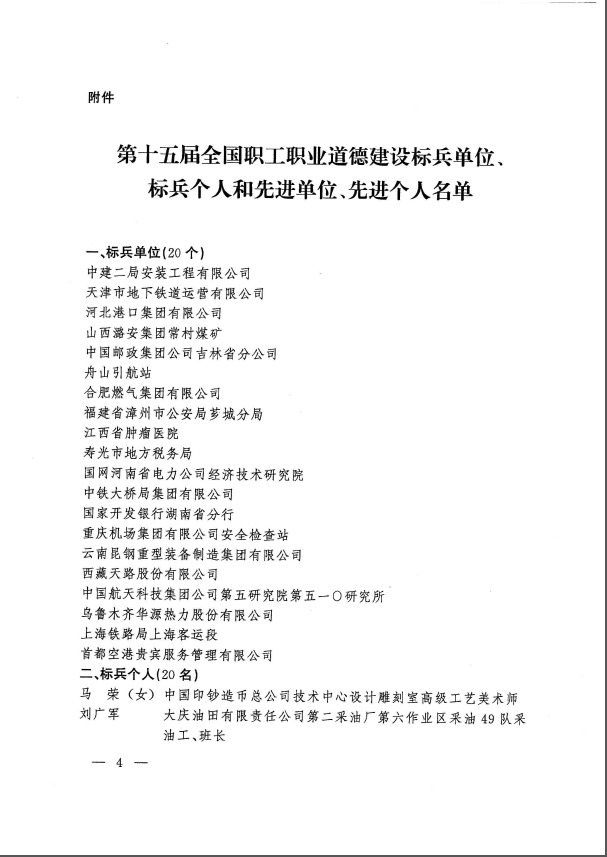 附件

第十五届全国职工职业道德建设标兵单位、标兵个人和先进单位、先进个人名单

一、标兵单位(20个)
中建二局安装工程有限公司
天津市地下铁道运营有限公司
河北港口集团有限公司
山西潞安集团常村煤矿
中国邮政集团公司吉林省分公司
舟山引航站
合肥燃气集团有限公司
福建省漳州市公安局芗城分局
江西省肿瘤医院
寿光市地方税务局
国网河南省电力公司经济技术研究院
中铁大桥局集团有限公司
国家开发银行湖南省分行
重庆机场集团有限公司安全检查站
云南昆钢重型装备制造集团有限公司
西藏天路股份有限公司
中国航天科技集团公司第五研究院第五一〇研究所
乌鲁木齐华源热力股份有限公司
上海铁路局上海客运段
首都空港贵宾服务管理有限公司
二、标兵个人(20名)
马　荣(女)　中国印钞造币总公司技术中心设计雕刻室高级工艺美术师
刘广军　大庆油田有限责任公司第二采油厂第六作业区采油49队采油工、班长

— 4 —